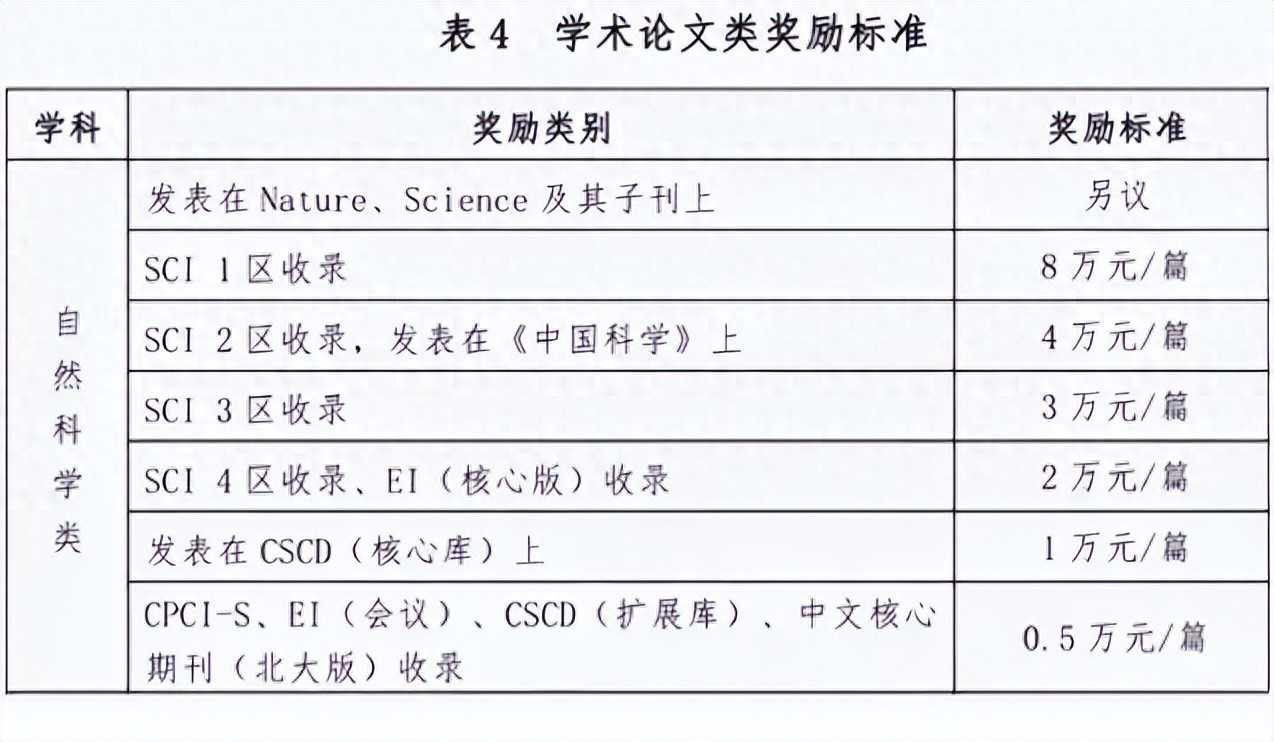 表4 学术论文类奖励标准

| 学科 | 奖励类别 | 奖励标准 |
|---|---|---|
| 自然科学类 | 发表在Nature、Science及其子刊上 | 另议 |
| | SCI 1区收录 | 8万元/篇 |
| | SCI 2区收录，发表在《中国科学》上 | 4万元/篇 |
| | SCI 3区收录 | 3万元/篇 |
| | SCI 4区收录、EI（核心版）收录 | 2万元/篇 |
| | 发表在CSCD（核心库）上 | 1万元/篇 |
| | CPCI-S、EI（会议）、CSCD（扩展库）、中文核心期刊（北大版）收录 | 0.5万元/篇 |